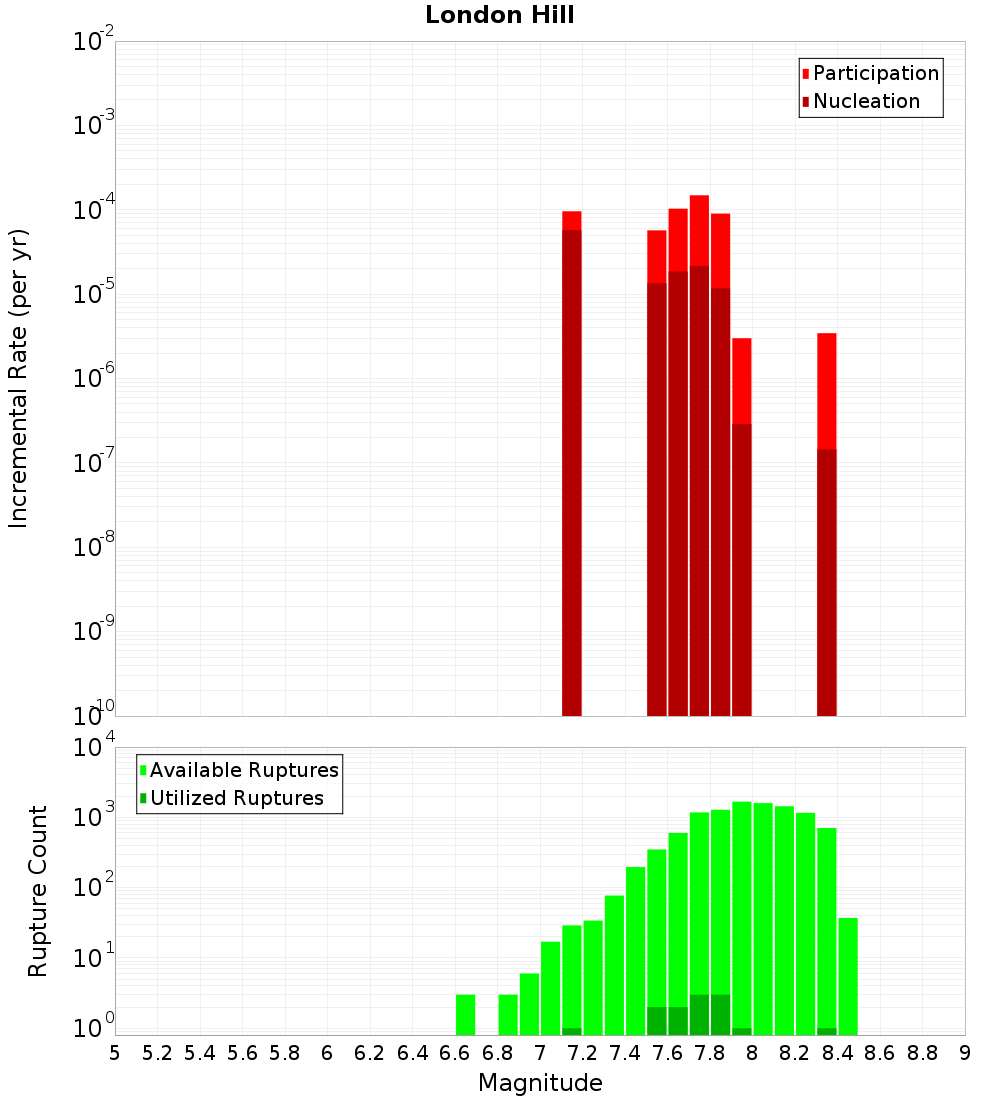 London Hill

Participation
Nucleation

Incremental Rate (per yr)

$10^{-2}$
$10^{-3}$
$10^{-4}$
$10^{-5}$
$10^{-6}$
$10^{-7}$
$10^{-8}$
$10^{-9}$
$10^{-10}$

Available Ruptures
Utilized Ruptures

Rupture Count

$10^{4}$
$10^{3}$
$10^{2}$
$10^{1}$
$10^{0}$

5 5.2 5.4 5.6 5.8 6 6.2 6.4 6.6 6.8 7 7.2 7.4 7.6 7.8 8 8.2 8.4 8.6 8.8 9

Magnitude